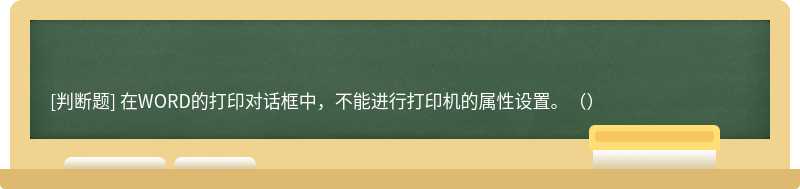 [判断题] 在WORD的打印对话框中，不能进行打印机的属性设置。（）